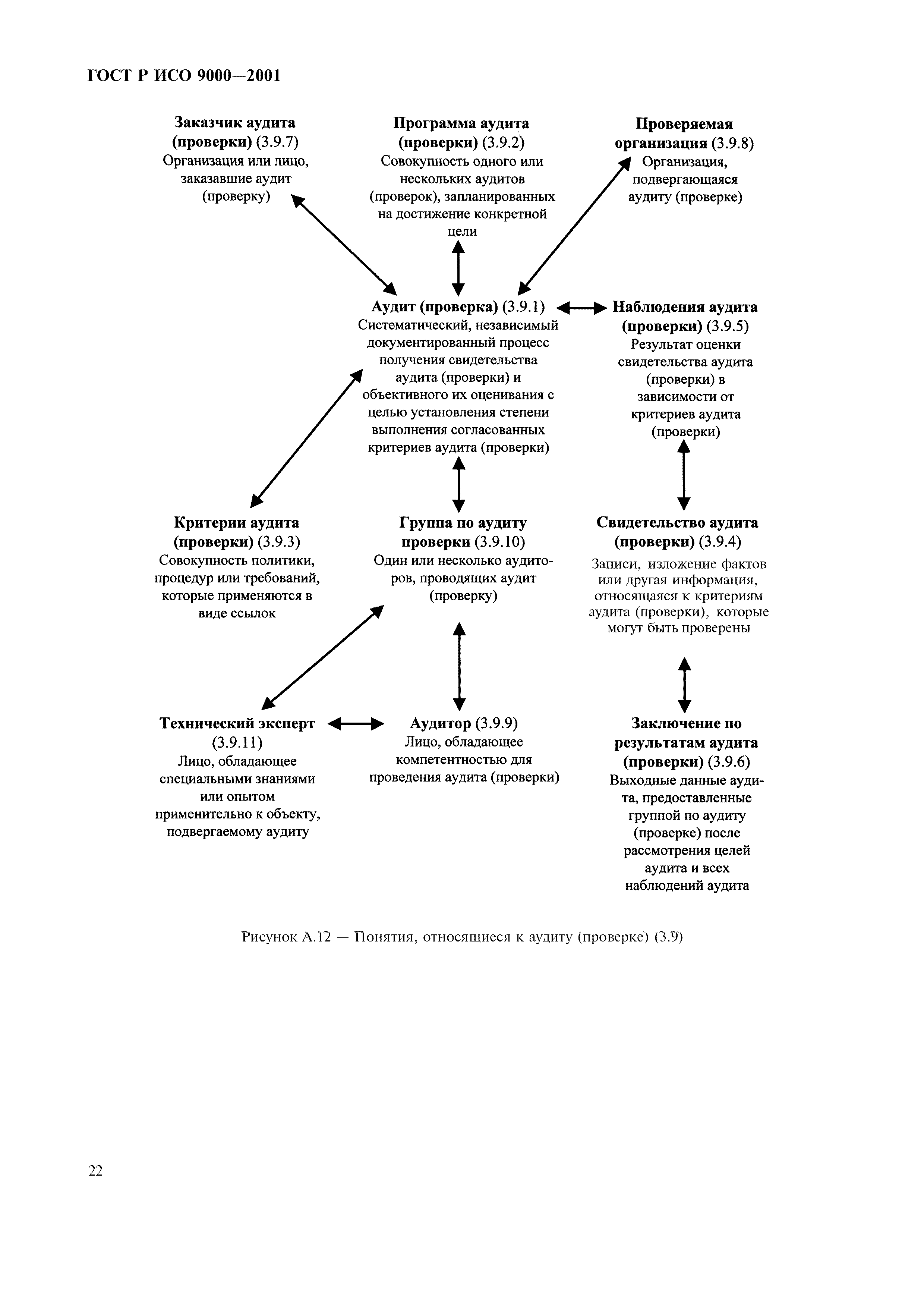 ГОСТ Р ИСО 9000—2001

Заказчик аудита (проверки) (3.9.7)
Организация или лицо, заказавшие аудит (проверку)

Программа аудита (проверки) (3.9.2)
Совокупность одного или нескольких аудитов (проверок), запланированных на достижение конкретной цели

Проверяемая организация (3.9.8)
Организация, подвергающаяся аудиту (проверке)

Аудит (проверка) (3.9.1)
Систематический, независимый документированный процесс получения свидетельства аудита (проверки) и объективного их оценивания с целью установления степени выполнения согласованных критериев аудита (проверки)

Наблюдения аудита (проверки) (3.9.5)
Результат оценки свидетельства аудита (проверки) в зависимости от критериев аудита (проверки)

Критерии аудита (проверки) (3.9.3)
Совокупность политики, процедур или требований, которые применяются в виде ссылок

Группа по аудиту проверки (3.9.10)
Один или несколько аудиторов, проводящих аудит (проверку)

Свидетельство аудита (проверки) (3.9.4)
Записи, изложение фактов или другая информация, относящаяся к критериям аудита (проверки), которые могут быть проверены

Технический эксперт (3.9.11)
Лицо, обладающее специальными знаниями или опытом применительно к объекту, подвергаемому аудиту

Аудитор (3.9.9)
Лицо, обладающее компетентностью для проведения аудита (проверки)

Заключение по результатам аудита (проверки) (3.9.6)
Выходные данные аудита, предоставленные группой по аудиту (проверке) после рассмотрения целей аудита и всех наблюдений аудита

Рисунок А.12 — Понятия, относящиеся к аудиту (проверке) (3.9)

22